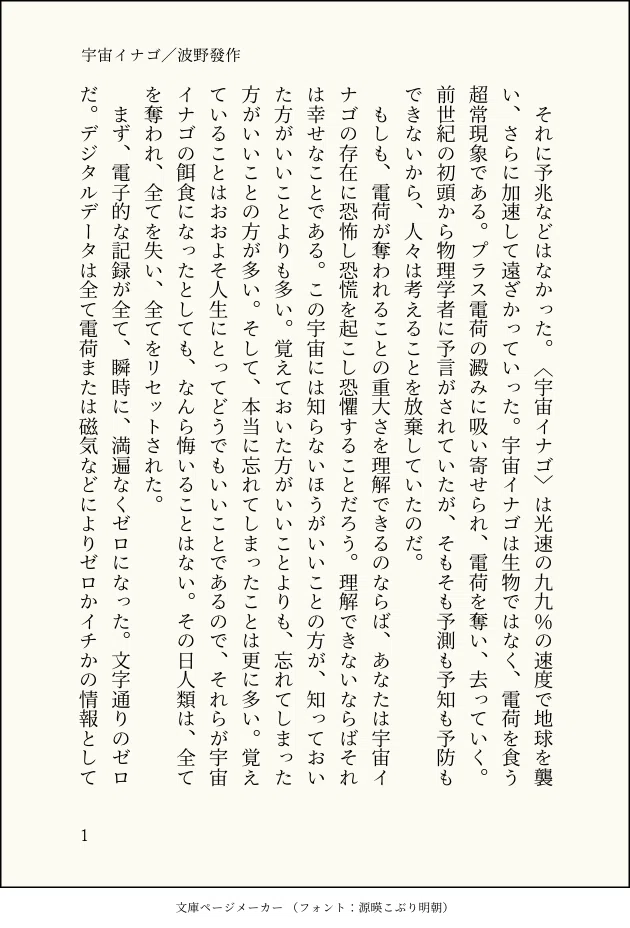 宇宙イナゴ／波野發作

それに予兆などはなかった。〈宇宙イナゴ〉は光速の九九％の速度で地球を襲い、さらに加速して遠ざかっていった。宇宙イナゴは生物ではなく、電荷を食う超常現象である。プラス電荷の澱みに吸い寄せられ、電荷を奪い、去っていく。前世紀の初頭から物理学者に予言がされていたが、そもそも予測も予知も予防もできないから、人々は考えることを放棄していたのだ。

もしも、電荷が奪われることの重大さを理解できるのならば、あなたは宇宙イナゴの存在に恐怖し恐慌を起こし恐懼することだろう。理解できないならばそれは幸せなことである。この宇宙には知らないほうがいいことの方が、知っておいた方がいいことよりも多い。覚えておいた方がいいことよりも、忘れてしまった方がいいことの方が多い。そして、本当に忘れてしまったことは更に多い。覚えていることはおおよそ人生にとってどうでもいいことであるので、それらが宇宙イナゴの餌食になったとしても、なんら悔いることはない。その日人類は、全てを奪われ、全てを失い、全てをリセットされた。

まず、電子的な記録が全て、瞬時に、満遍なくゼロになった。文字通りのゼロだ。デジタルデータは全て電荷または磁気などによりゼロかイチかの情報として

1

文庫ページメーカー（フォント：源暎こぶり明朝）